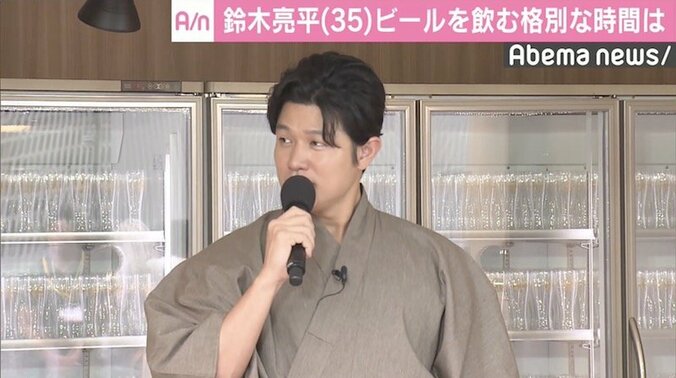 A/n 鈴木亮平(35)ビールを飲む格別な時間は

Abema news/